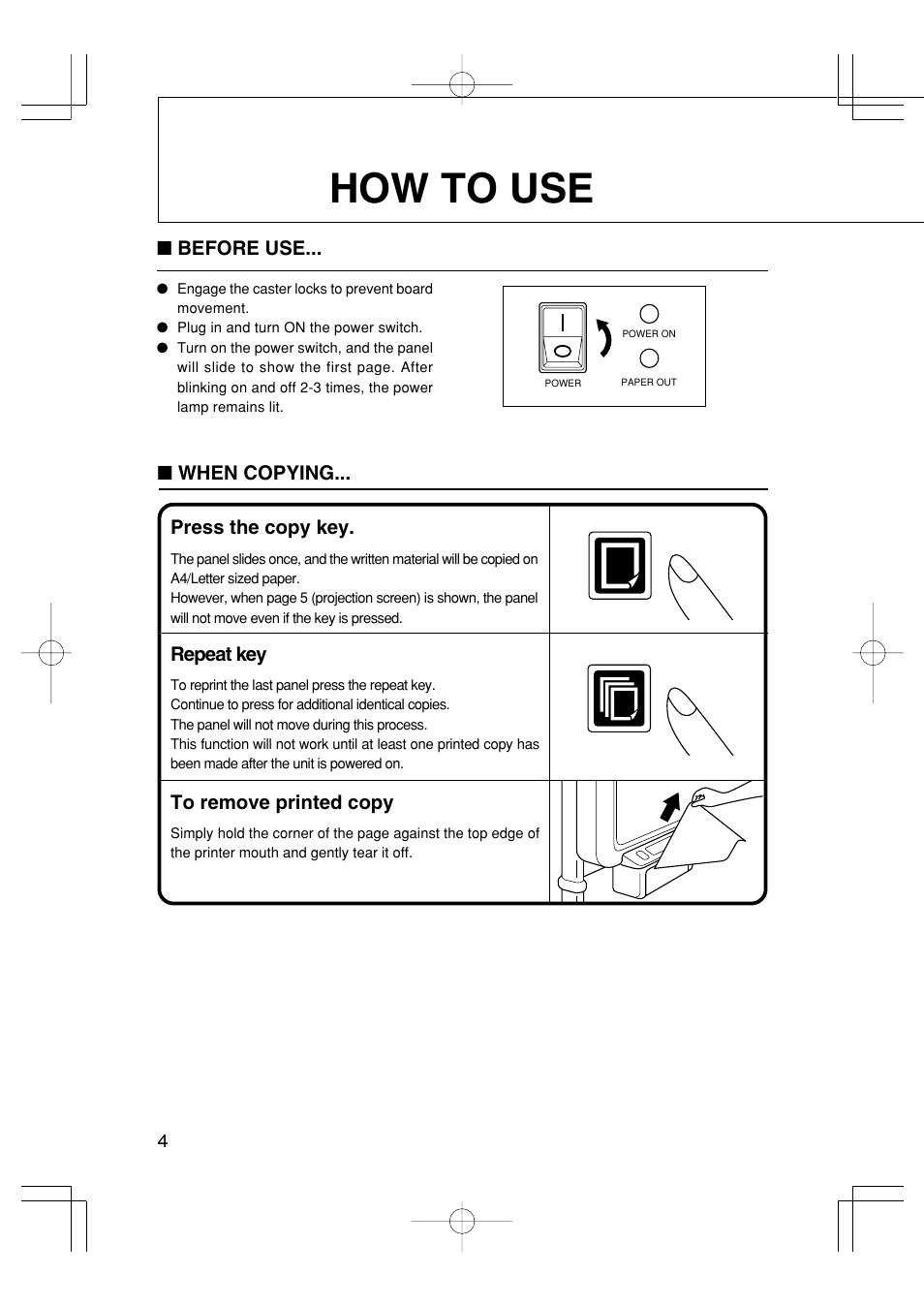 HOW TO USE

■ BEFORE USE...

● Engage the caster locks to prevent board movement.
● Plug in and turn ON the power switch.
● Turn on the power switch, and the panel will slide to show the first page. After blinking on and off 2-3 times, the power lamp remains lit.

POWER ON
PAPER OUT
POWER

■ WHEN COPYING...

Press the copy key.
The panel slides once, and the written material will be copied on A4/Letter sized paper.
However, when page 5 (projection screen) is shown, the panel will not move even if the key is pressed.

Repeat key
To reprint the last panel press the repeat key.
Continue to press for additional identical copies.
The panel will not move during this process.
This function will not work until at least one printed copy has been made after the unit is powered on.

To remove printed copy
Simply hold the corner of the page against the top edge of the printer mouth and gently tear it off.

4